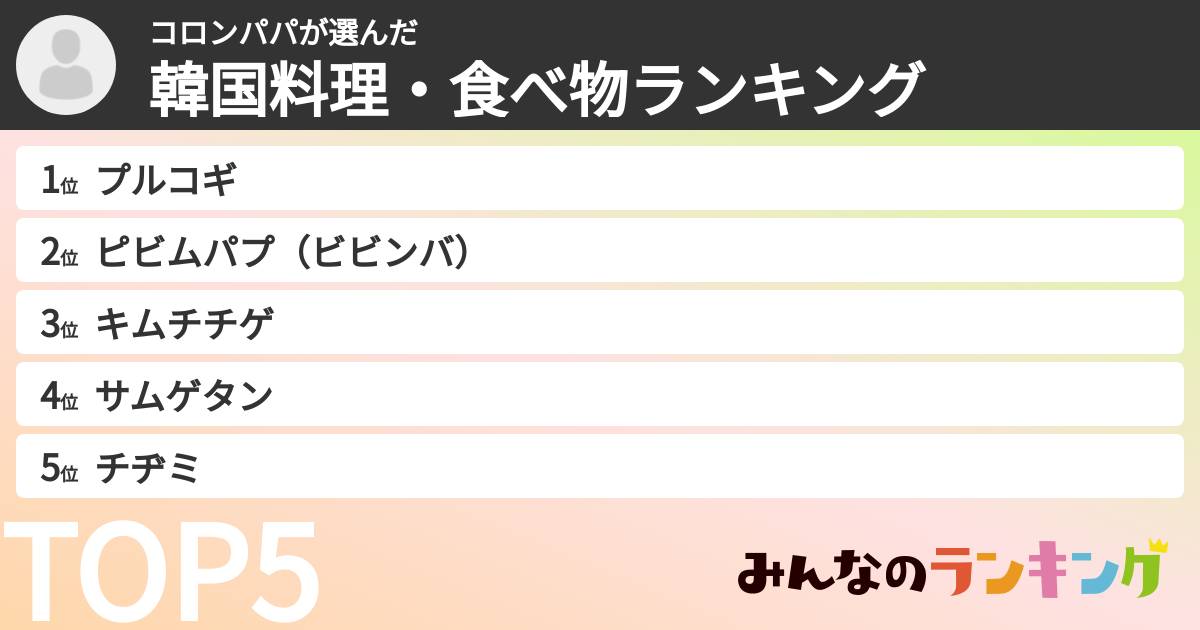 コロンパパが選んだ
韓国料理・食べ物ランキング

1位 プルコギ
2位 ピビムパプ（ビビンバ）
3位 キムチチゲ
4位 サムゲタン
5位 チヂミ

TOP5

みんなのランキング